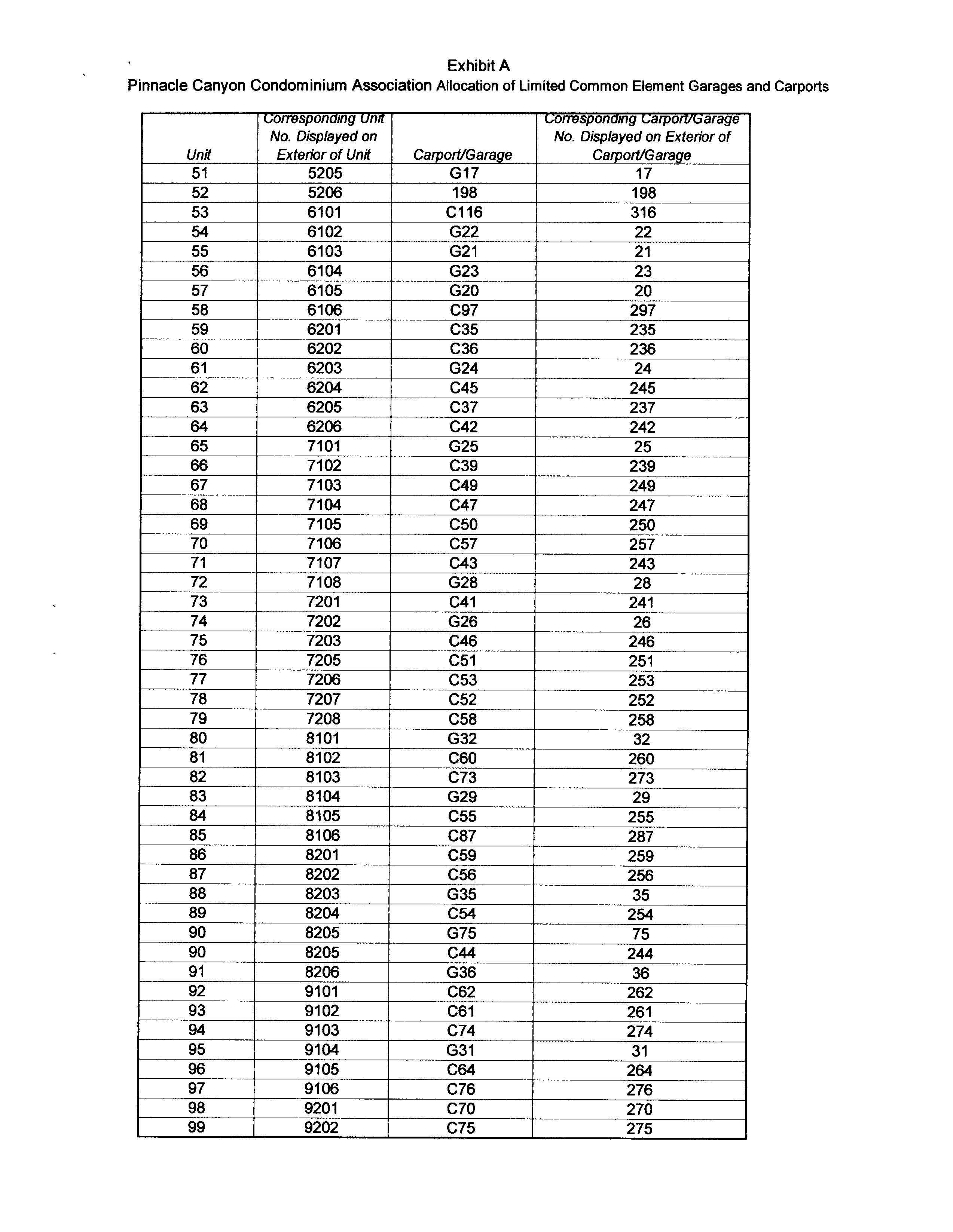 Exhibit A
Pinnacle Canyon Condominium Association Allocation of Limited Common Element Garages and Carports

| Unit | Corresponding Unit No. Displayed on Exterior of Unit | Carport/Garage | Corresponding Carport/Garage No. Displayed on Exterior of Carport/Garage |
|---|---|---|---|
| 51 | 5205 | G17 | 17 |
| 52 | 5206 | 198 | 198 |
| 53 | 6101 | C116 | 316 |
| 54 | 6102 | G22 | 22 |
| 55 | 6103 | G21 | 21 |
| 56 | 6104 | G23 | 23 |
| 57 | 6105 | G20 | 20 |
| 58 | 6106 | C97 | 297 |
| 59 | 6201 | C35 | 235 |
| 60 | 6202 | C36 | 236 |
| 61 | 6203 | G24 | 24 |
| 62 | 6204 | C45 | 245 |
| 63 | 6205 | C37 | 237 |
| 64 | 6206 | C42 | 242 |
| 65 | 7101 | G25 | 25 |
| 66 | 7102 | C39 | 239 |
| 67 | 7103 | C49 | 249 |
| 68 | 7104 | C47 | 247 |
| 69 | 7105 | C50 | 250 |
| 70 | 7106 | C57 | 257 |
| 71 | 7107 | C43 | 243 |
| 72 | 7108 | G28 | 28 |
| 73 | 7201 | C41 | 241 |
| 74 | 7202 | G26 | 26 |
| 75 | 7203 | C46 | 246 |
| 76 | 7205 | C51 | 251 |
| 77 | 7206 | C53 | 253 |
| 78 | 7207 | C52 | 252 |
| 79 | 7208 | C58 | 258 |
| 80 | 8101 | G32 | 32 |
| 81 | 8102 | C60 | 260 |
| 82 | 8103 | C73 | 273 |
| 83 | 8104 | G29 | 29 |
| 84 | 8105 | C55 | 255 |
| 85 | 8106 | C87 | 287 |
| 86 | 8201 | C59 | 259 |
| 87 | 8202 | C56 | 256 |
| 88 | 8203 | G35 | 35 |
| 89 | 8204 | C54 | 254 |
| 90 | 8205 | G75 | 75 |
| 90 | 8205 | C44 | 244 |
| 91 | 8206 | G36 | 36 |
| 92 | 9101 | C62 | 262 |
| 93 | 9102 | C61 | 261 |
| 94 | 9103 | C74 | 274 |
| 95 | 9104 | G31 | 31 |
| 96 | 9105 | C64 | 264 |
| 97 | 9106 | C76 | 276 |
| 98 | 9201 | C70 | 270 |
| 99 | 9202 | C75 | 275 |